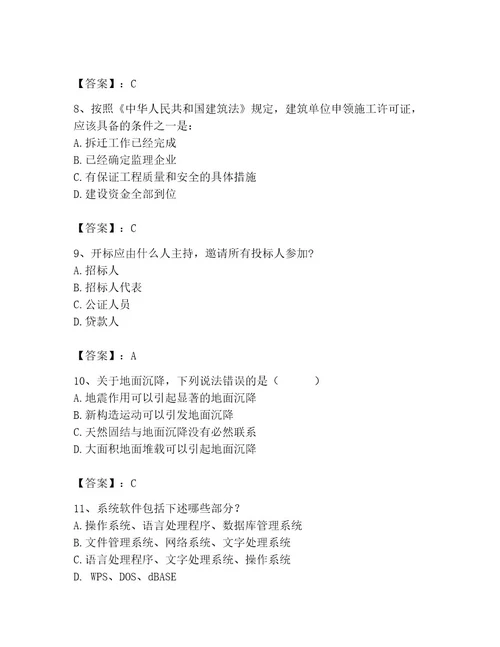 【答案】：C

8、按照《中华人民共和国建筑法》规定，建筑单位申领施工许可证，应该具备的条件之一是：
A. 拆迁工作已经完成
B. 已经确定监理企业
C. 有保证工程质量和安全的具体措施
D. 建设资金全部到位

【答案】：C

9、开标应由什么人主持，邀请所有投标人参加？
A. 招标人
B. 招标人代表
C. 公证人员
D. 贷款人

【答案】：A

10、关于地面沉降，下列说法错误的是（　　）
A. 地震作用可以引起显著的地面沉降
B. 新构造运动可以引发地面沉降
C. 天然固结与地面沉降没有必然联系
D. 大面积地面堆载可以引起地面沉降

【答案】：C

11、系统软件包括下述哪些部分？
A. 操作系统、语言处理程序、数据库管理系统
B. 文件管理系统、网络系统、文字处理系统
C. 语言处理程序、文字处理系统、操作系统
D. WPS、DOS、dBASE